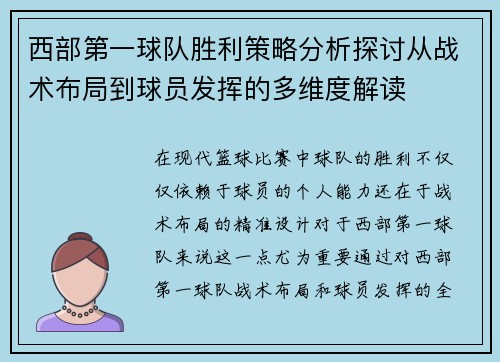 西部第一球队胜利策略分析探讨从战术布局到球员发挥的多维度解读

在现代篮球比赛中球队的胜利不仅仅依赖于球员的个人能力还在于战术布局的精准设计对于西部第一球队来说这一点尤为重要通过对西部第一球队战术布局和球员发挥的全